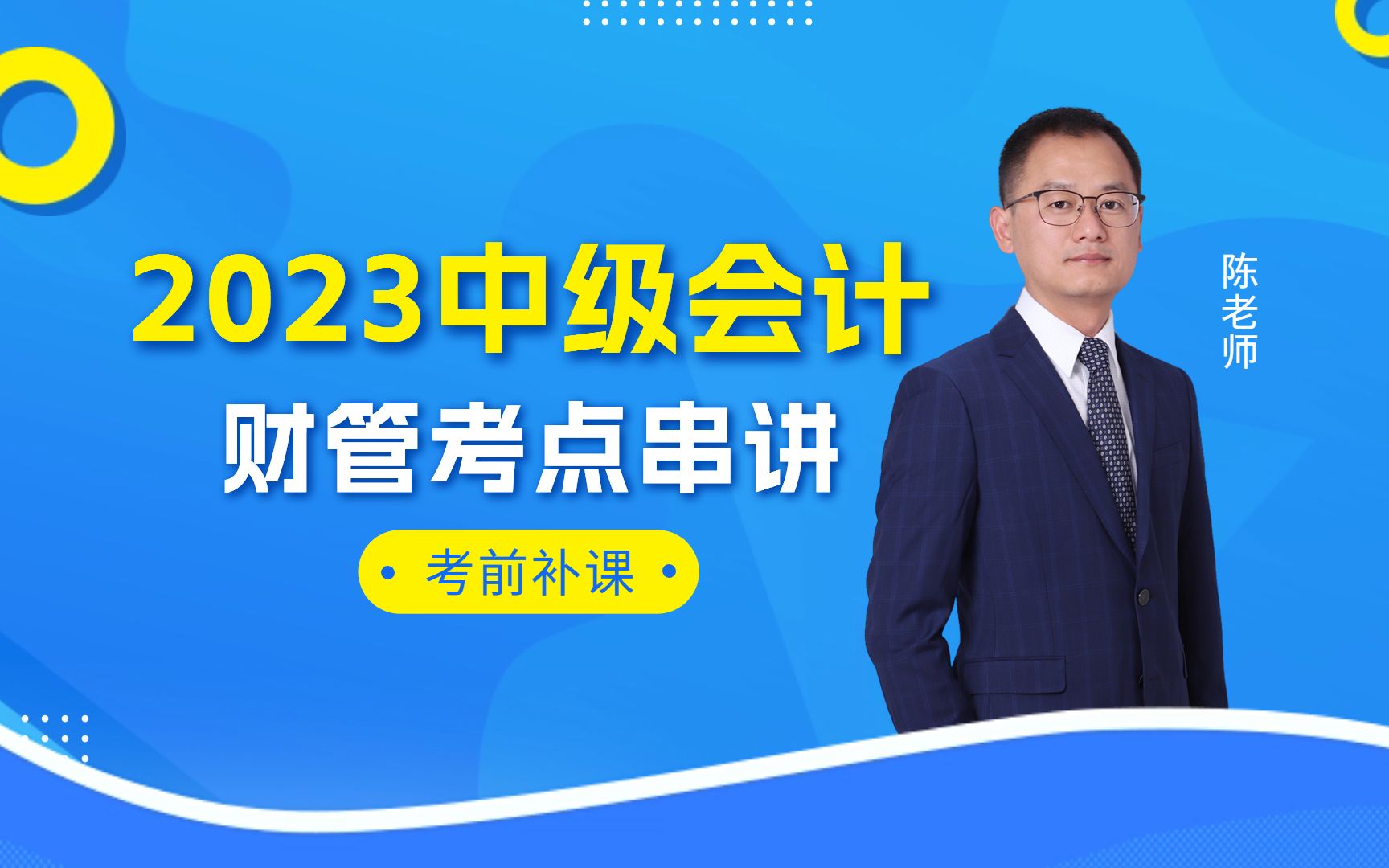 2023中级会计

财管考点串讲

考前补课

陈老师